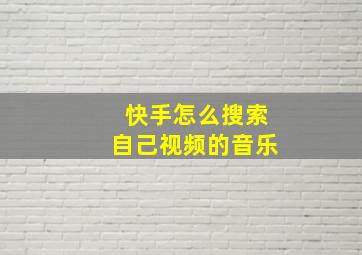 快手怎么搜索
自己视频的音乐